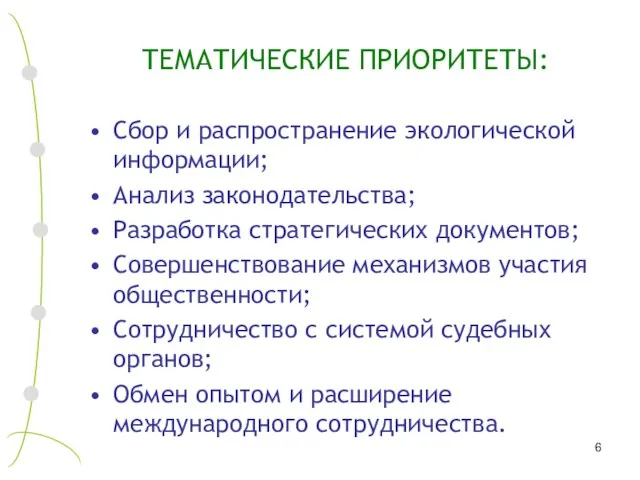 ТЕМАТИЧЕСКИЕ ПРИОРИТЕТЫ:

• Сбор и распространение экологической информации;
• Анализ законодательства;
• Разработка стратегических документов;
• Совершенствование механизмов участия общественности;
• Сотрудничество с системой судебных органов;
• Обмен опытом и расширение международного сотрудничества.

6